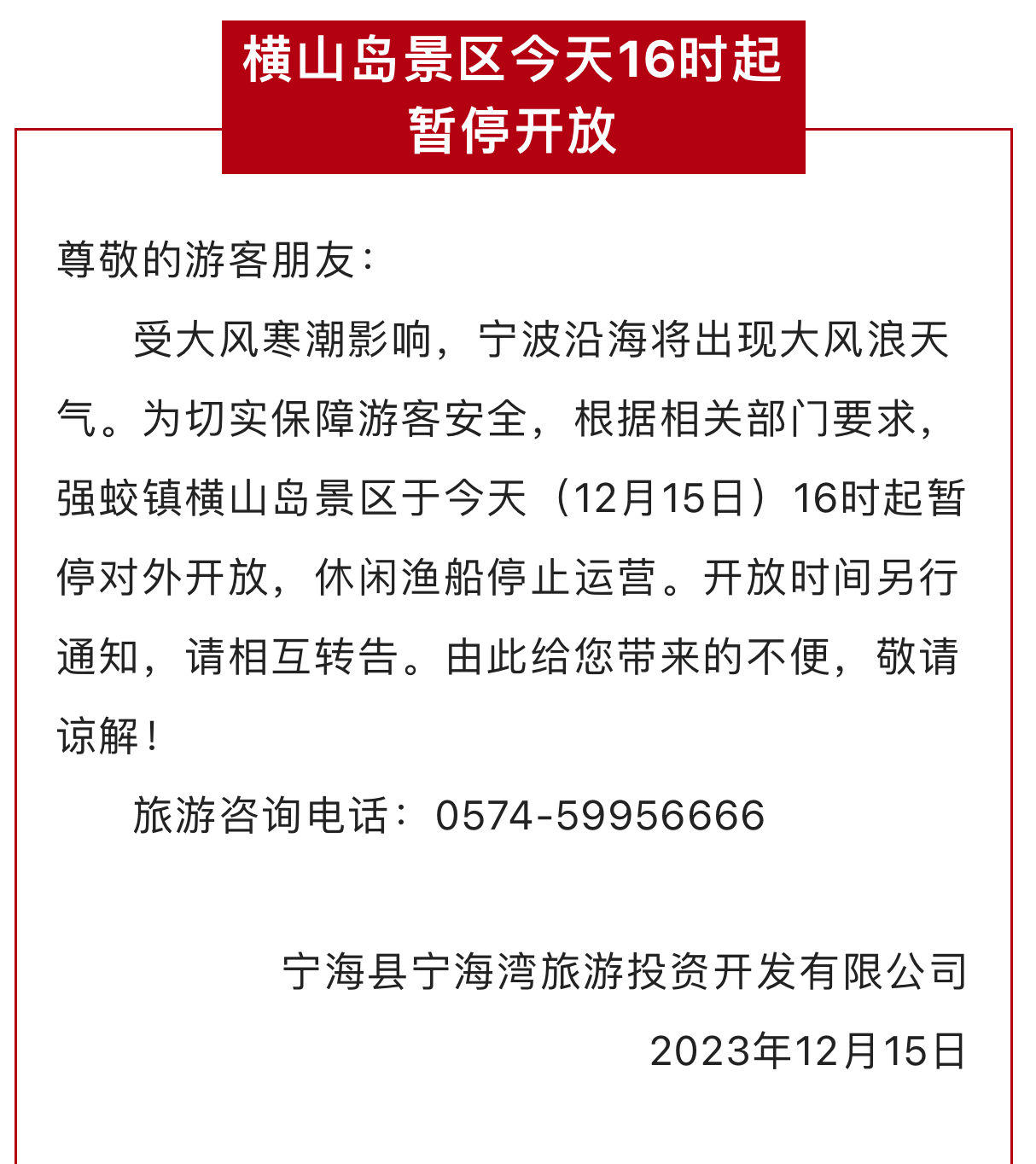 横山岛景区今天16时起暂停开放

尊敬的游客朋友：

受大风寒潮影响，宁波沿海将出现大风浪天气。为切实保障游客安全，根据相关部门要求，强蛟镇横山岛景区于今天（12月15日）16时起暂停对外开放，休闲渔船停止运营。开放时间另行通知，请相互转告。由此给您带来的不便，敬请谅解！

旅游咨询电话：0574-59956666

宁海县宁海湾旅游投资开发有限公司
2023年12月15日